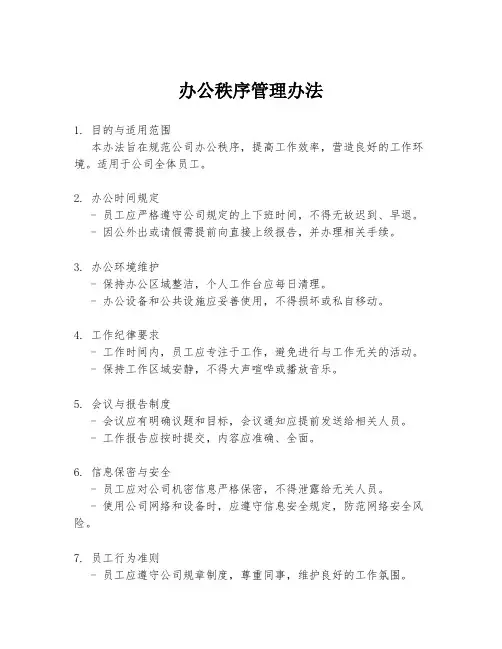 办公秩序管理办法

1. 目的与适用范围
本办法旨在规范公司办公秩序，提高工作效率，营造良好的工作环境。适用于公司全体员工。

2. 办公时间规定
- 员工应严格遵守公司规定的上下班时间，不得无故迟到、早退。
- 因公外出或请假需提前向直接上级报告，并办理相关手续。

3. 办公环境维护
- 保持办公区域整洁，个人工作台应每日清理。
- 办公设备和公共设施应妥善使用，不得损坏或私自移动。

4. 工作纪律要求
- 工作时间内，员工应专注于工作，避免进行与工作无关的活动。
- 保持工作区域安静，不得大声喧哗或播放音乐。

5. 会议与报告制度
- 会议应有明确议题和目标，会议通知应提前发送给相关人员。
- 工作报告应按时提交，内容应准确、全面。

6. 信息保密与安全
- 员工应对公司机密信息严格保密，不得泄露给无关人员。
- 使用公司网络和设备时，应遵守信息安全规定，防范网络安全风险。

7. 员工行为准则
- 员工应遵守公司规章制度，尊重同事，维护良好的工作氛围。